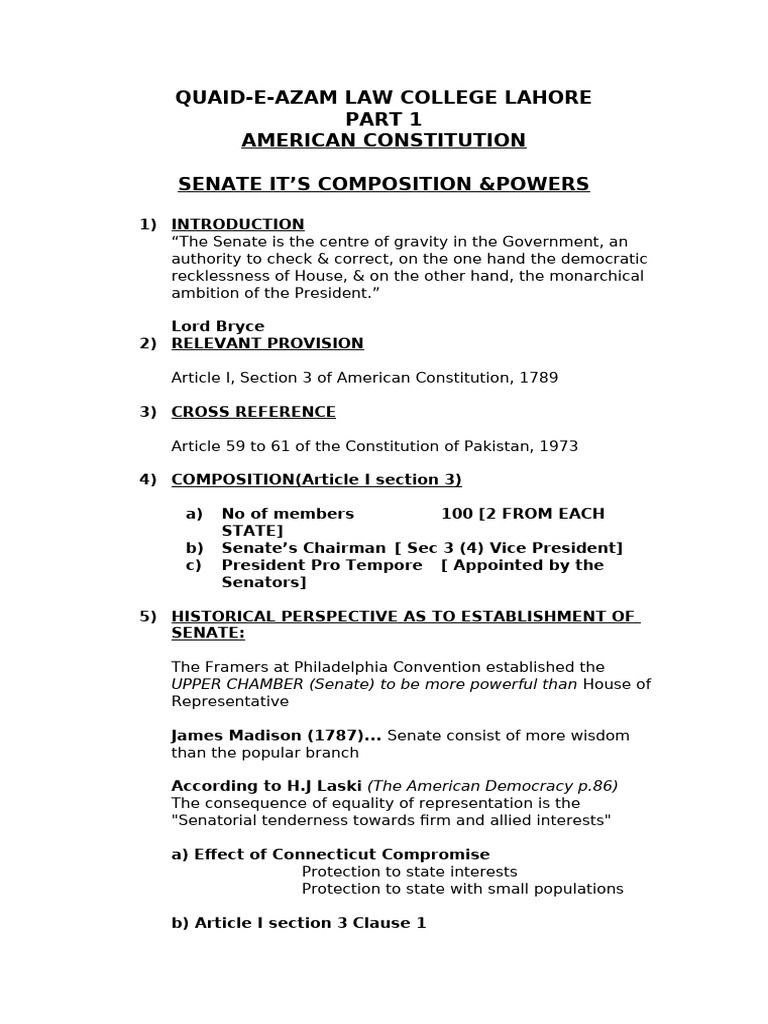 QUAID-E-AZAM LAW COLLEGE LAHORE
PART 1
AMERICAN CONSTITUTION

SENATE IT'S COMPOSITION &POWERS

1) INTRODUCTION
"The Senate is the centre of gravity in the Government, an authority to check & correct, on the one hand the democratic recklessness of House, & on the other hand, the monarchical ambition of the President."

Lord Bryce
2) RELEVANT PROVISION

Article I, Section 3 of American Constitution, 1789

3) CROSS REFERENCE

Article 59 to 61 of the Constitution of Pakistan, 1973

4) COMPOSITION(Article I section 3)

a) No of members 100 [2 FROM EACH STATE]
b) Senate's Chairman [ Sec 3 (4) Vice President]
c) President Pro Tempore [ Appointed by the Senators]

5) HISTORICAL PERSPECTIVE AS TO ESTABLISHMENT OF SENATE:

The Framers at Philadelphia Convention established the UPPER CHAMBER (Senate) to be more powerful than House of Representative

James Madison (1787)... Senate consist of more wisdom than the popular branch

According to H.J Laski (The American Democracy p.86)
The consequence of equality of representation is the "Senatorial tenderness towards firm and allied interests"

a) Effect of Connecticut Compromise
Protection to state interests
Protection to state with small populations

b) Article I section 3 Clause 1